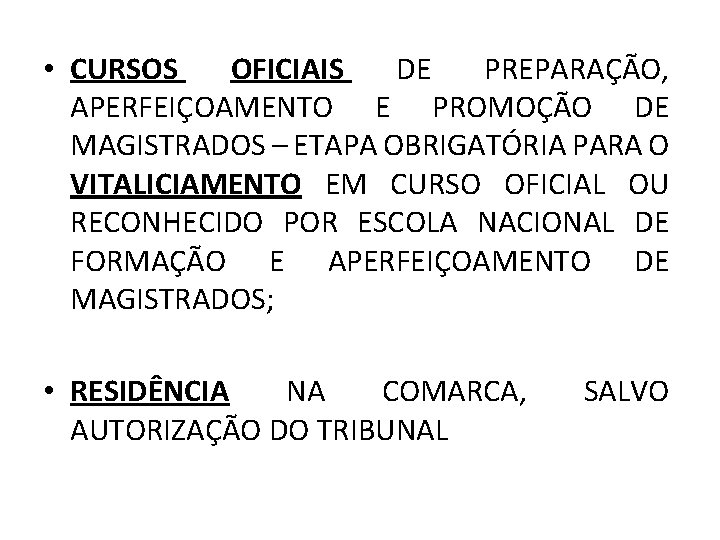 • CURSOS OFICIAIS DE PREPARAÇÃO, APERFEIÇOAMENTO E PROMOÇÃO DE MAGISTRADOS – ETAPA OBRIGATÓRIA PARA O VITALICIAMENTO EM CURSO OFICIAL OU RECONHECIDO POR ESCOLA NACIONAL DE FORMAÇÃO E APERFEIÇOAMENTO DE MAGISTRADOS;

• RESIDÊNCIA NA COMARCA, SALVO AUTORIZAÇÃO DO TRIBUNAL